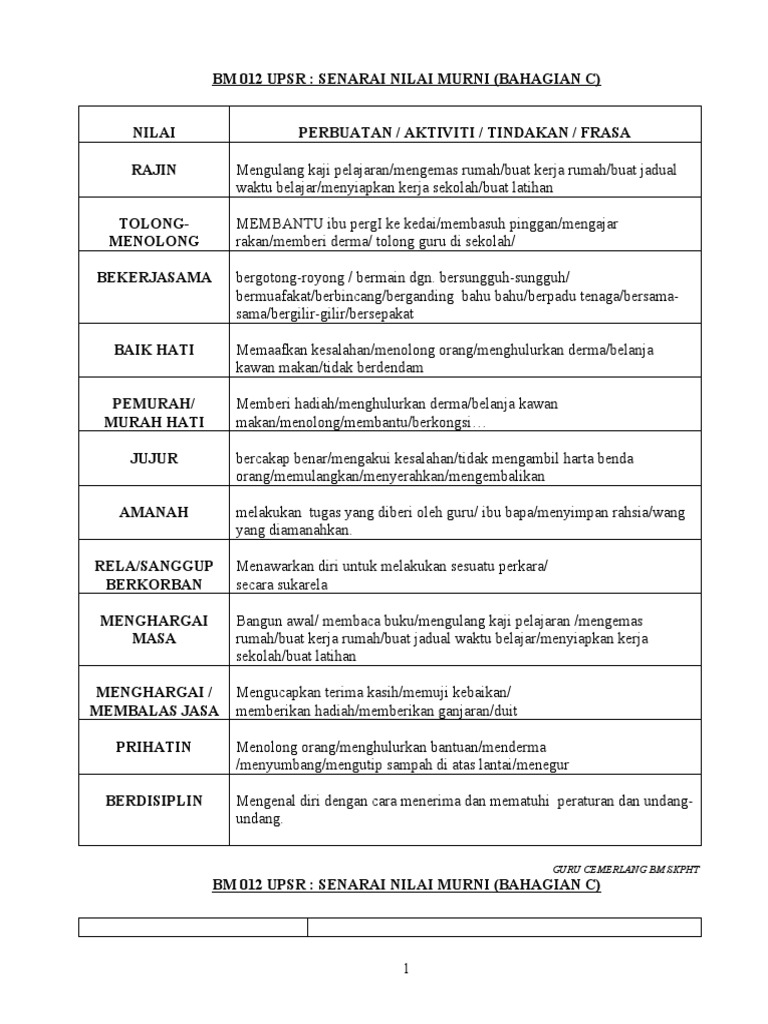 BM 012 UPSR : SENARAI NILAI MURNI (BAHAGIAN C)

| NILAI | PERBUATAN / AKTIVITI / TINDAKAN / FRASA |
|---|---|
| RAJIN | Mengulang kaji pelajaran/mengemas rumah/buat kerja rumah/buat jadual waktu belajar/menyiapkan kerja sekolah/buat latihan |
| TOLONG-MENOLONG | MEMBANTU ibu pergI ke kedai/membasuh pinggan/mengajar rakan/memberi derma/ tolong guru di sekolah/ |
| BEKERJASAMA | bergotong-royong / bermain dgn. bersungguh-sungguh/ bermuafakat/berbincang/berganding bahu bahu/berpadu tenaga/bersama-sama/bergilir-gilir/bersepakat |
| BAIK HATI | Memaafkan kesalahan/menolong orang/menghulurkan derma/belanja kawan makan/tidak berdendam |
| PEMURAH/ MURAH HATI | Memberi hadiah/menghulurkan derma/belanja kawan makan/menolong/membantu/berkongsi… |
| JUJUR | bercakap benar/mengakui kesalahan/tidak mengambil harta benda orang/memulangkan/menyerahkan/mengembalikan |
| AMANAH | melakukan tugas yang diberi oleh guru/ ibu bapa/menyimpan rahsia/wang yang diamanahkan. |
| RELA/SANGGUP BERKORBAN | Menawarkan diri untuk melakukan sesuatu perkara/ secara sukarela |
| MENGHARGAI MASA | Bangun awal/ membaca buku/mengulang kaji pelajaran /mengemas rumah/buat kerja rumah/buat jadual waktu belajar/menyiapkan kerja sekolah/buat latihan |
| MENGHARGAI / MEMBALAS JASA | Mengucapkan terima kasih/memuji kebaikan/ memberikan hadiah/memberikan ganjaran/duit |
| PRIHATIN | Menolong orang/menghulurkan bantuan/menderma /menyumbang/mengutip sampah di atas lantai/menegur |
| BERDISIPLIN | Mengenal diri dengan cara menerima dan mematuhi peraturan dan undang-undang. |

GURU CEMERLANG BM SKPHT

BM 012 UPSR : SENARAI NILAI MURNI (BAHAGIAN C)

1